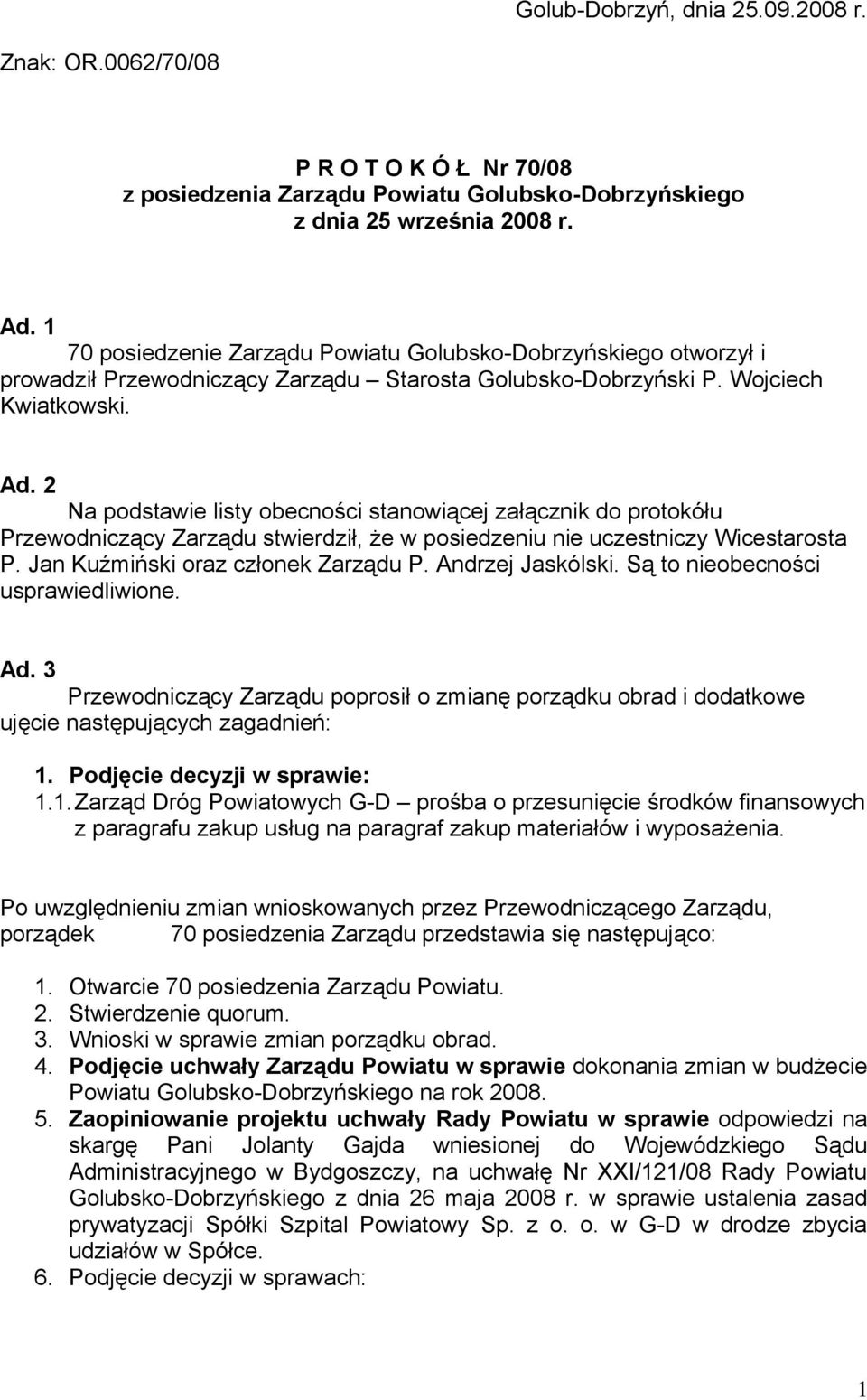 Golub-Dobrzyń, dnia 25.09.2008 r.

Znak: OR.0062/70/08

P R O T O K Ó Ł Nr 70/08
z posiedzenia Zarządu Powiatu Golubsko-Dobrzyńskiego
z dnia 25 września 2008 r.

Ad. 1
70 posiedzenie Zarządu Powiatu Golubsko-Dobrzyńskiego otworzył i prowadził Przewodniczący Zarządu – Starosta Golubsko-Dobrzyński P. Wojciech Kwiatkowski.

Ad. 2
Na podstawie listy obecności stanowiącej załącznik do protokółu Przewodniczący Zarządu stwierdził, że w posiedzeniu nie uczestniczy Wicestarosta P. Jan Kuźmiński oraz członek Zarządu P. Andrzej Jaskólski. Są to nieobecności usprawiedliwione.

Ad. 3
Przewodniczący Zarządu poprosił o zmianę porządku obrad i dodatkowe ujęcie następujących zagadnień:

1. Podjęcie decyzji w sprawie:
1.1. Zarząd Dróg Powiatowych G-D – prośba o przesunięcie środków finansowych z paragrafu zakup usług na paragraf zakup materiałów i wyposażenia.

Po uwzględnieniu zmian wnioskowanych przez Przewodniczącego Zarządu, porządek 70 posiedzenia Zarządu przedstawia się następująco:

1. Otwarcie 70 posiedzenia Zarządu Powiatu.
2. Stwierdzenie quorum.
3. Wnioski w sprawie zmian porządku obrad.
4. Podjęcie uchwały Zarządu Powiatu w sprawie dokonania zmian w budżecie Powiatu Golubsko-Dobrzyńskiego na rok 2008.
5. Zaopiniowanie projektu uchwały Rady Powiatu w sprawie odpowiedzi na skargę Pani Jolanty Gajda wniesionej do Wojewódzkiego Sądu Administracyjnego w Bydgoszczy, na uchwałę Nr XXI/121/08 Rady Powiatu Golubsko-Dobrzyńskiego z dnia 26 maja 2008 r. w sprawie ustalenia zasad prywatyzacji Spółki Szpital Powiatowy Sp. z o. o. w G-D w drodze zbycia udziałów w Spółce.
6. Podjęcie decyzji w sprawach:

1